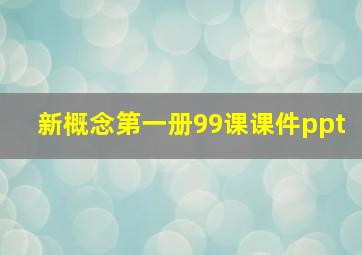 新概念第一册99课课件ppt